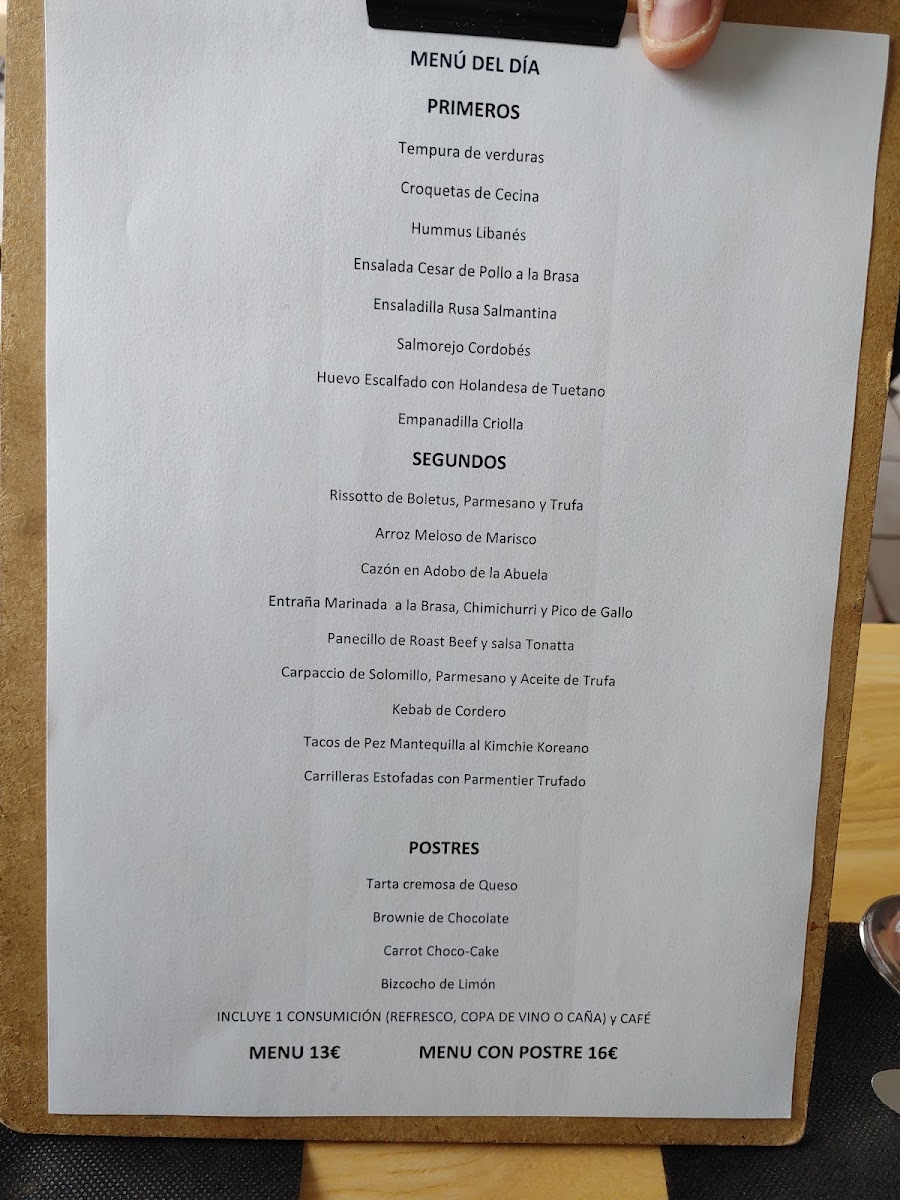 MENÚ DEL DÍA

PRIMEROS

Tempura de verduras

Croquetas de Cecina

Hummus Libanés

Ensalada Cesar de Pollo a la Brasa

Ensaladilla Rusa Salmantina

Salmorejo Cordobés

Huevo Escalfado con Holandesa de Tuetano

Empanadilla Criolla

SEGUNDOS

Rissotto de Boletus, Parmesano y Trufa

Arroz Meloso de Marisco

Cazón en Adobo de la Abuela

Entraña Marinada a la Brasa, Chimichurri y Pico de Gallo

Panecillo de Roast Beef y salsa Tonatta

Carpaccio de Solomillo, Parmesano y Aceite de Trufa

Kebab de Cordero

Tacos de Pez Mantequilla al Kimchie Koreano

Carrilleras Estofadas con Parmentier Trufado

POSTRES

Tarta cremosa de Queso

Brownie de Chocolate

Carrot Choco-Cake

Bizcocho de Limón

INCLUYE 1 CONSUMICIÓN (REFRESCO, COPA DE VINO O CAÑA) y CAFÉ

MENU 13€ MENU CON POSTRE 16€